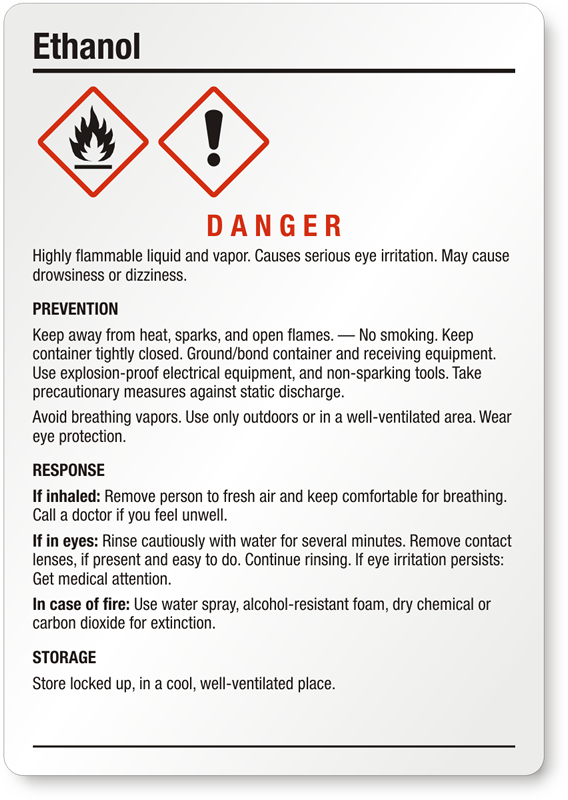 Ethanol

DANGER

Highly flammable liquid and vapor. Causes serious eye irritation. May cause drowsiness or dizziness.

PREVENTION

Keep away from heat, sparks, and open flames. — No smoking. Keep container tightly closed. Ground/bond container and receiving equipment. Use explosion-proof electrical equipment, and non-sparking tools. Take precautionary measures against static discharge.

Avoid breathing vapors. Use only outdoors or in a well-ventilated area. Wear eye protection.

RESPONSE

If inhaled: Remove person to fresh air and keep comfortable for breathing. Call a doctor if you feel unwell.

If in eyes: Rinse cautiously with water for several minutes. Remove contact lenses, if present and easy to do. Continue rinsing. If eye irritation persists: Get medical attention.

In case of fire: Use water spray, alcohol-resistant foam, dry chemical or carbon dioxide for extinction.

STORAGE

Store locked up, in a cool, well-ventilated place.